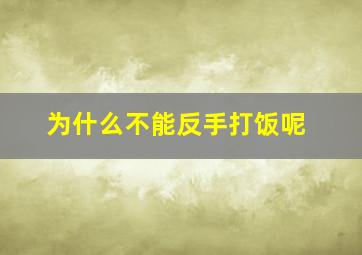 为什么不能反手打饭呢